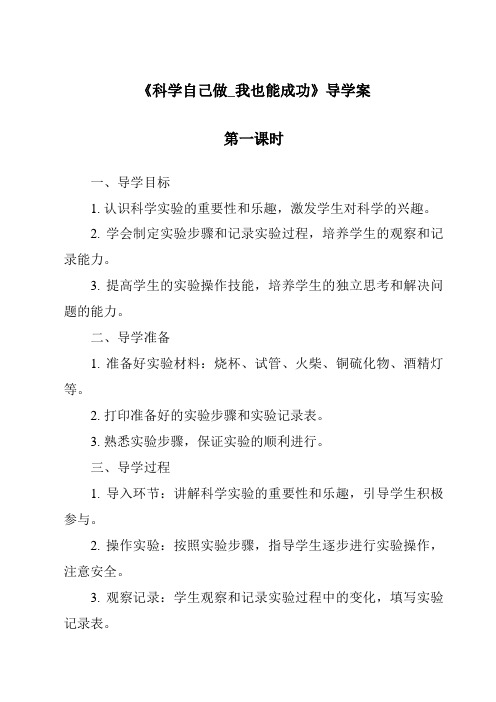 《科学自己做_我也能成功》导学案

第一课时

一、导学目标

1. 认识科学实验的重要性和乐趣，激发学生对科学的兴趣。

2. 学会制定实验步骤和记录实验过程，培养学生的观察和记录能力。

3. 提高学生的实验操作技能，培养学生的独立思考和解决问题的能力。

二、导学准备

1. 准备好实验材料：烧杯、试管、火柴、铜硫化物、酒精灯等。

2. 打印准备好的实验步骤和实验记录表。

3. 熟悉实验步骤，保证实验的顺利进行。

三、导学过程

1. 导入环节：讲解科学实验的重要性和乐趣，引导学生积极参与。

2. 操作实验：按照实验步骤，指导学生逐步进行实验操作，注意安全。

3. 观察记录：学生观察和记录实验过程中的变化，填写实验记录表。